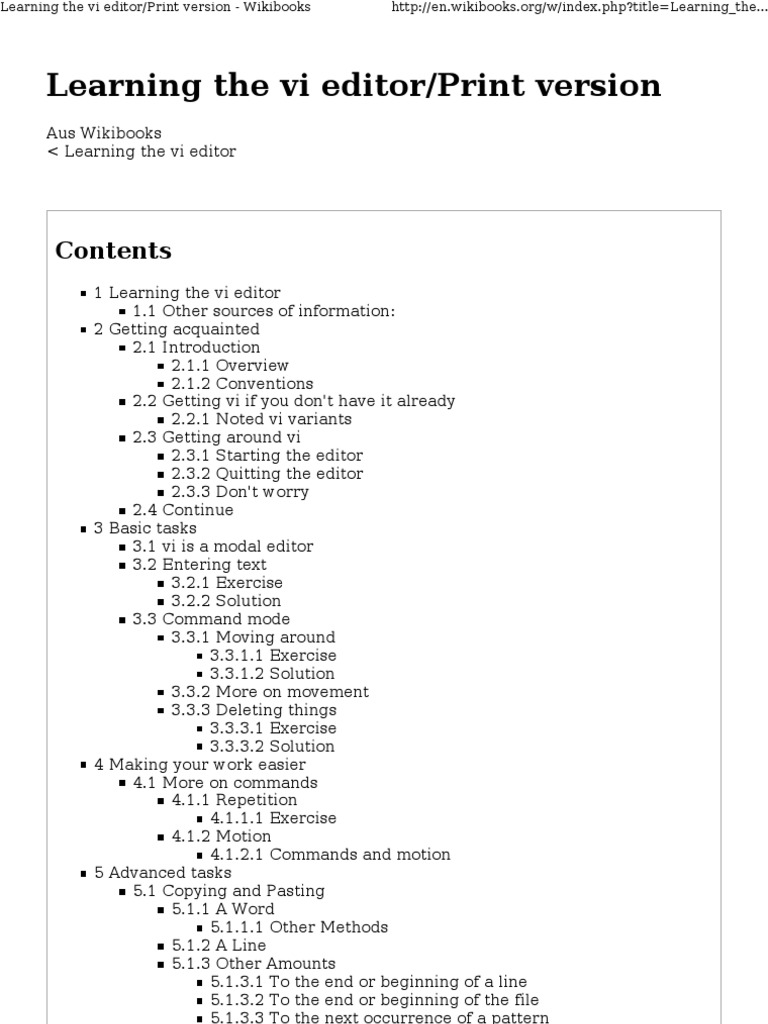 Learning the vi editor/Print version - Wikibooks

http://en.wikibooks.org/w/index.php?title=Learning_the...

Learning the vi editor/Print version

Aus Wikibooks
< Learning the vi editor

Contents

- 1 Learning the vi editor
  - 1.1 Other sources of information:
- 2 Getting acquainted
  - 2.1 Introduction
    - 2.1.1 Overview
    - 2.1.2 Conventions
  - 2.2 Getting vi if you don't have it already
    - 2.2.1 Noted vi variants
  - 2.3 Getting around vi
    - 2.3.1 Starting the editor
    - 2.3.2 Quitting the editor
    - 2.3.3 Don't worry
  - 2.4 Continue
- 3 Basic tasks
  - 3.1 vi is a modal editor
  - 3.2 Entering text
    - 3.2.1 Exercise
    - 3.2.2 Solution
  - 3.3 Command mode
    - 3.3.1 Moving around
      - 3.3.1.1 Exercise
      - 3.3.1.2 Solution
    - 3.3.2 More on movement
    - 3.3.3 Deleting things
      - 3.3.3.1 Exercise
      - 3.3.3.2 Solution
- 4 Making your work easier
  - 4.1 More on commands
    - 4.1.1 Repetition
      - 4.1.1.1 Exercise
    - 4.1.2 Motion
      - 4.1.2.1 Commands and motion
- 5 Advanced tasks
  - 5.1 Copying and Pasting
    - 5.1.1 A Word
      - 5.1.1.1 Other Methods
    - 5.1.2 A Line
    - 5.1.3 Other Amounts
      - 5.1.3.1 To the end or beginning of a line
      - 5.1.3.2 To the end or beginning of the file
      - 5.1.3.3 To the next occurrence of a pattern